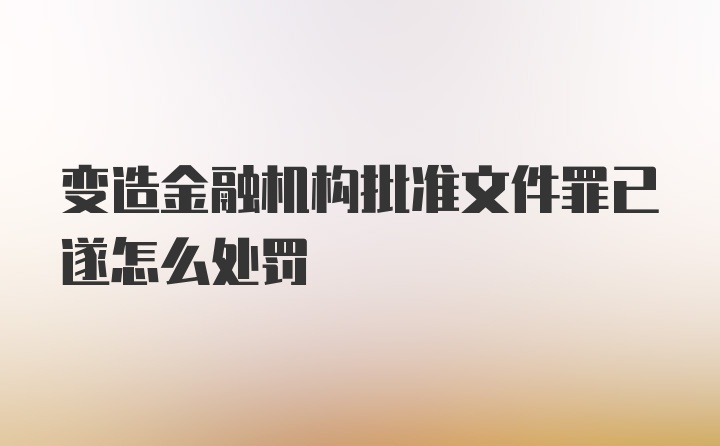 变造金融机构批准文件罪已遂怎么处罚